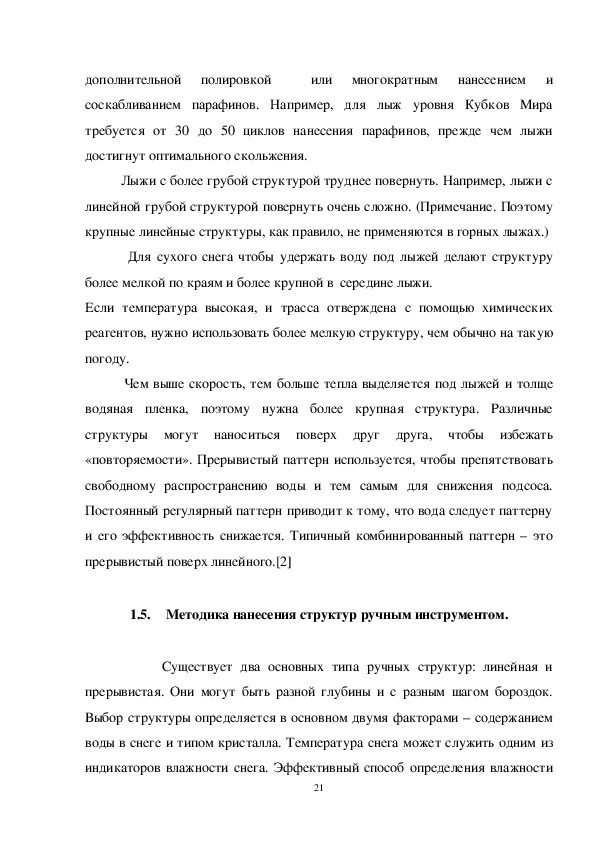 дополнительной полировкой или многократным нанесением и соскабливанием парафинов. Например, для лыж уровня Кубков Мира требуется от 30 до 50 циклов нанесения парафинов, прежде чем лыжи достигнут оптимального скольжения.

Лыжи с более грубой структурой труднее повернуть. Например, лыжи с линейной грубой структурой повернуть очень сложно. (Примечание. Поэтому крупные линейные структуры, как правило, не применяются в горных лыжах.)

Для сухого снега чтобы удержать воду под лыжей делают структуру более мелкой по краям и более крупной в середине лыжи.
Если температура высокая, и трасса отверждена с помощью химических реагентов, нужно использовать более мелкую структуру, чем обычно на такую погоду.

Чем выше скорость, тем больше тепла выделяется под лыжей и толще водяная пленка, поэтому нужна более крупная структура. Различные структуры могут наноситься поверх друг друга, чтобы избежать «повторяемости». Прерывистый паттерн используется, чтобы препятствовать свободному распространению воды и тем самым для снижения подсоса. Постоянный регулярный паттерн приводит к тому, что вода следует паттерну и его эффективность снижается. Типичный комбинированный паттерн – это прерывистый поверх линейного.[2]

1.5. Методика нанесения структур ручным инструментом.

Существует два основных типа ручных структур: линейная и прерывистая. Они могут быть разной глубины и с разным шагом бороздок. Выбор структуры определяется в основном двумя факторами – содержанием воды в снеге и типом кристалла. Температура снега может служить одним из индикаторов влажности снега. Эффективный способ определения влажности

21